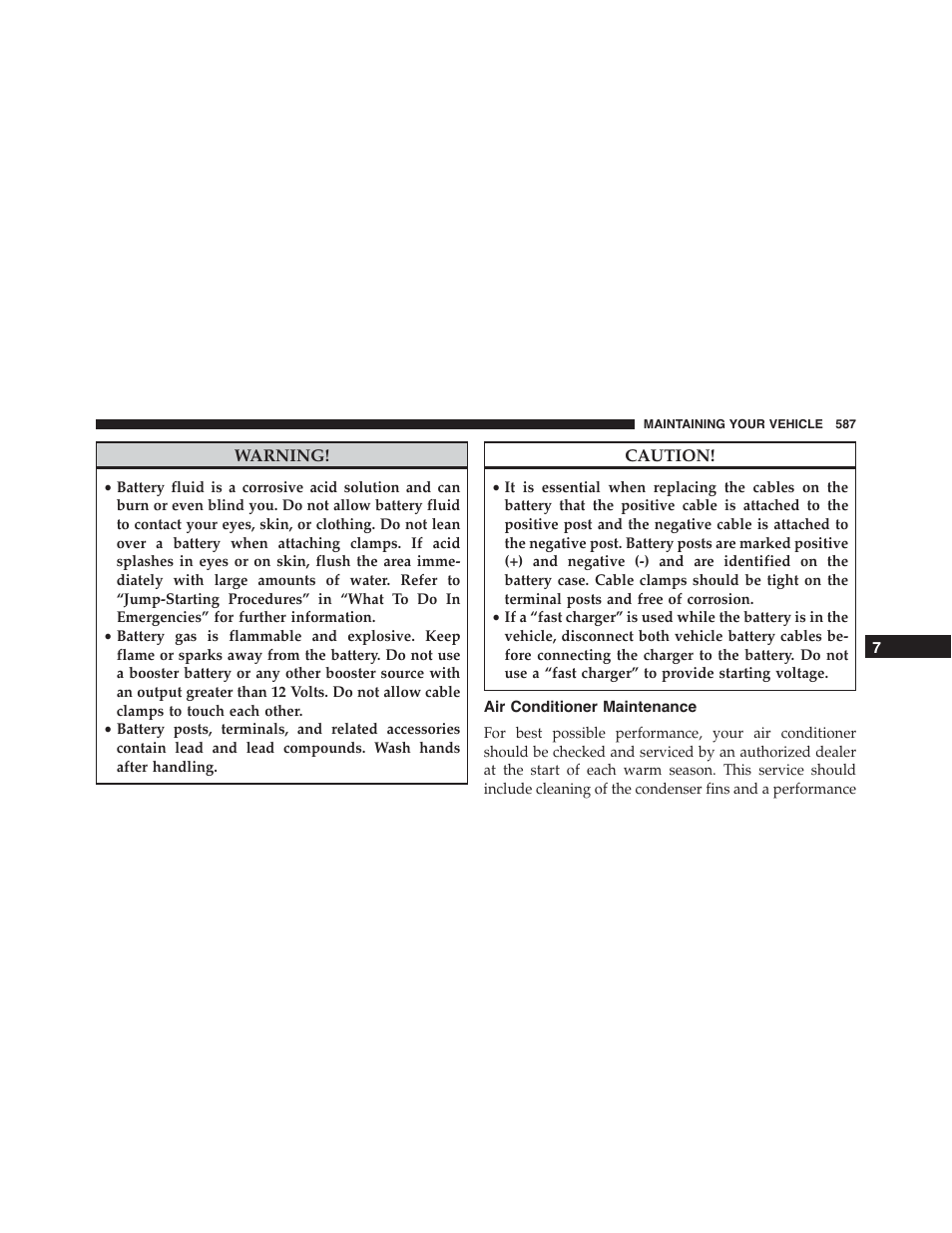 MAINTAINING YOUR VEHICLE 587

WARNING!

• Battery fluid is a corrosive acid solution and can burn or even blind you. Do not allow battery fluid to contact your eyes, skin, or clothing. Do not lean over a battery when attaching clamps. If acid splashes in eyes or on skin, flush the area immediately with large amounts of water. Refer to “Jump-Starting Procedures” in “What To Do In Emergencies” for further information.
• Battery gas is flammable and explosive. Keep flame or sparks away from the battery. Do not use a booster battery or any other booster source with an output greater than 12 Volts. Do not allow cable clamps to touch each other.
• Battery posts, terminals, and related accessories contain lead and lead compounds. Wash hands after handling.

CAUTION!

• It is essential when replacing the cables on the battery that the positive cable is attached to the positive post and the negative cable is attached to the negative post. Battery posts are marked positive (+) and negative (-) and are identified on the battery case. Cable clamps should be tight on the terminal posts and free of corrosion.
• If a “fast charger” is used while the battery is in the vehicle, disconnect both vehicle battery cables before connecting the charger to the battery. Do not use a “fast charger” to provide starting voltage.

Air Conditioner Maintenance

For best possible performance, your air conditioner should be checked and serviced by an authorized dealer at the start of each warm season. This service should include cleaning of the condenser fins and a performance

7